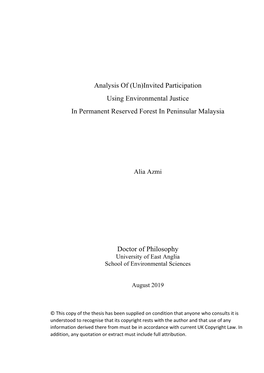 Analysis Of (Un)Invited Participation
Using Environmental Justice
In Permanent Reserved Forest In Peninsular Malaysia

Alia Azmi

Doctor of Philosophy
University of East Anglia
School of Environmental Sciences

August 2019

© This copy of the thesis has been supplied on condition that anyone who consults it is understood to recognise that its copyright rests with the author and that use of any information derived there from must be in accordance with current UK Copyright Law. In addition, any quotation or extract must include full attribution.